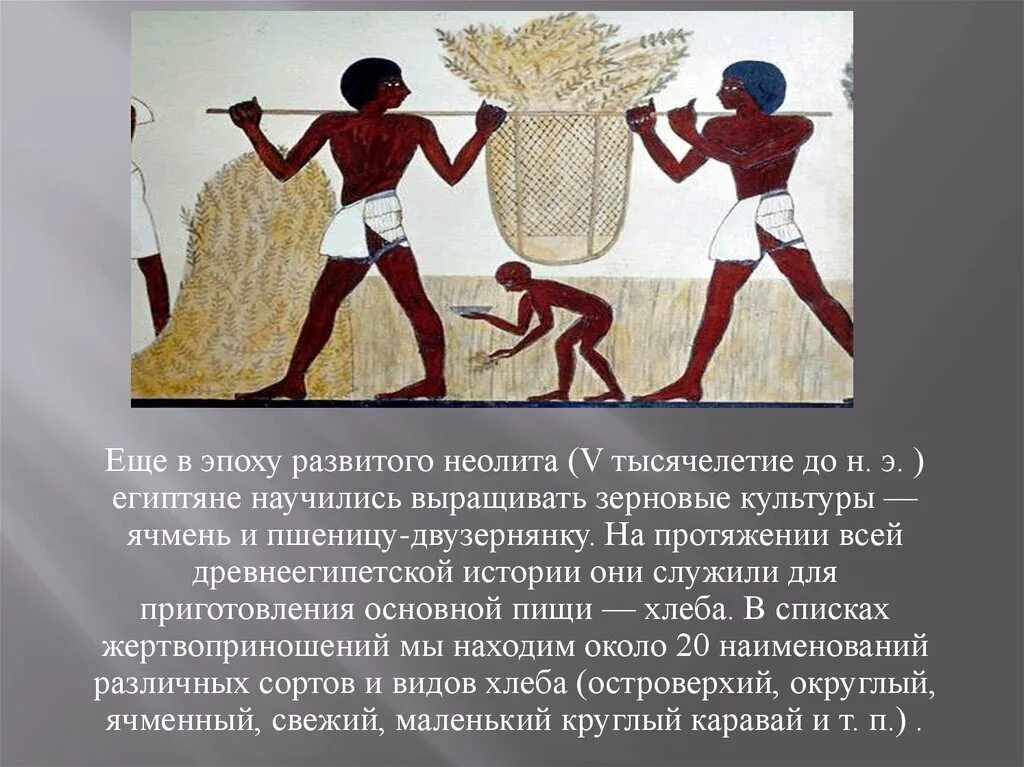 Еще в эпоху развитого неолита (V тысячелетие до н. э. ) египтяне научились выращивать зерновые культуры — ячмень и пшеницу-двузернянку. На протяжении всей древнеегипетской истории они служили для приготовления основной пищи — хлеба. В списках жертвоприношений мы находим около 20 наименований различных сортов и видов хлеба (островерхий, округлый, ячменный, свежий, маленький круглый каравай и т. п.) .